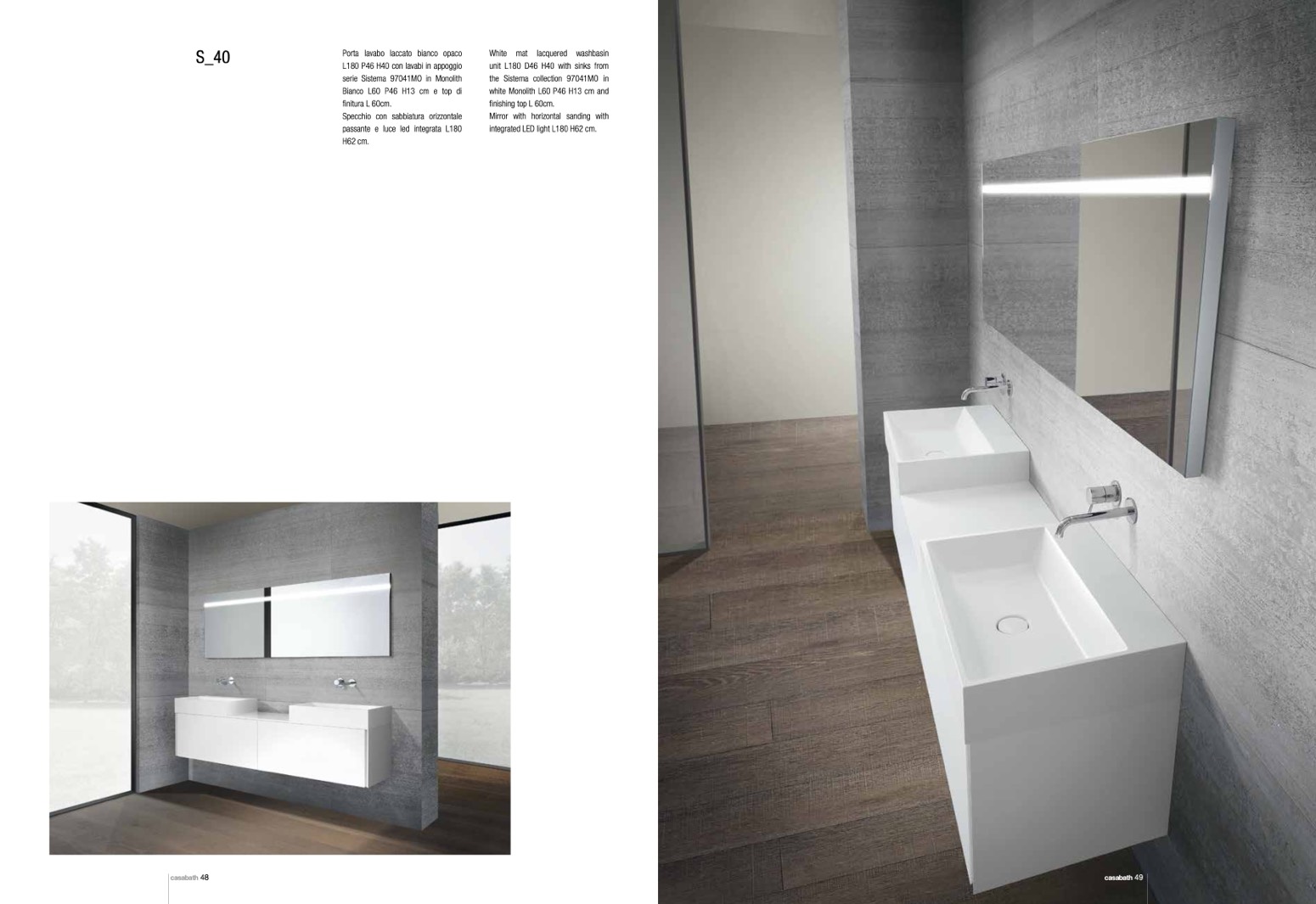 S_40

Porta lavabo laccato bianco opaco L180 P46 H40 con lavabi in appoggio serie Sistema 97041MO in Monolith Bianco L60 P46 H13 cm e top di finitura L 60cm.
Specchio con sabbiatura orizzontale passante e luce led integrata L180 H62 cm.

White mat lacquered washbasin unit L180 D46 H40 with sinks from the Sistema collection 97041MO in white Monolith L60 P46 H13 cm and finishing top L 60cm.
Mirror with horizontal sanding with integrated LED light L180 H62 cm.

casabath 48

casabath 49